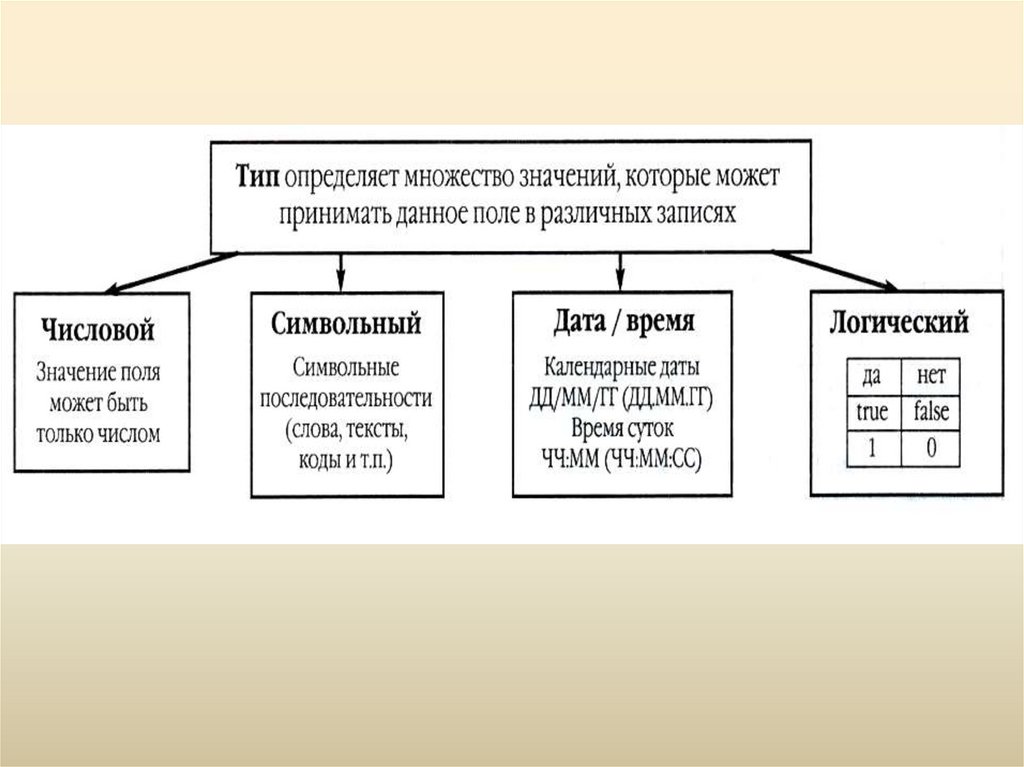 Тип определяет множество значений, которые может принимать данное поле в различных записях

Числовой

Значение поля может быть только числом

Символьный

Символьные последовательности (слова, тексты, коды и т.п.)

Дата / время

Календарные даты ДД/ММ/ГГ (ДД.ММ.ГГ)
Время суток ЧЧ:ММ (ЧЧ:ММ:СС)

Логический

| да | нет |
|---|---|
| true | false |
| 1 | 0 |